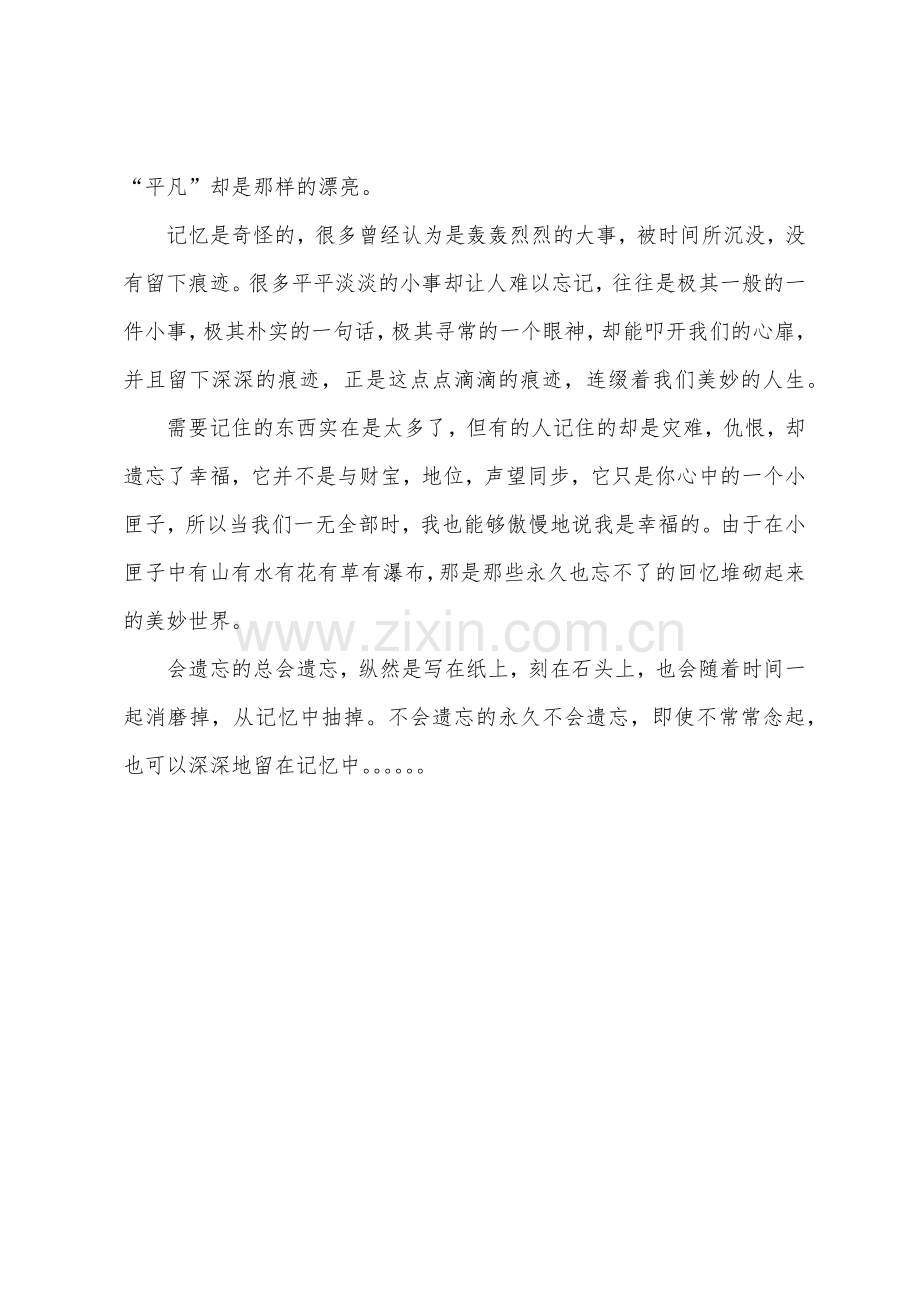 “平凡”却是那样的漂亮。

记忆是奇怪的，很多曾经认为是轰轰烈烈的大事，被时间所沉没，没有留下痕迹。很多平平淡淡的小事却让人难以忘记，往往是极其一般的一件小事，极其朴实的一句话，极其寻常的一个眼神，却能叩开我们的心扉，并且留下深深的痕迹，正是这点点滴滴的痕迹，连缀着我们美妙的人生。

需要记住的东西实在是太多了，但有的人记住的却是灾难，仇恨，却遗忘了幸福，它并不是与财宝，地位，声望同步，它只是你心中的一个小匣子，所以当我们一无全部时，我也能够傲慢地说我是幸福的。由于在小匣子中有山有水有花有草有瀑布，那是那些永久也忘不了的回忆堆砌起来的美妙世界。

www.zixin.com.cn

会遗忘的总会遗忘，纵然是写在纸上，刻在石头上，也会随着时间一起消磨掉，从记忆中抽掉。不会遗忘的永久不会遗忘，即使不常常念起，也可以深深地留在记忆中。。。。。。